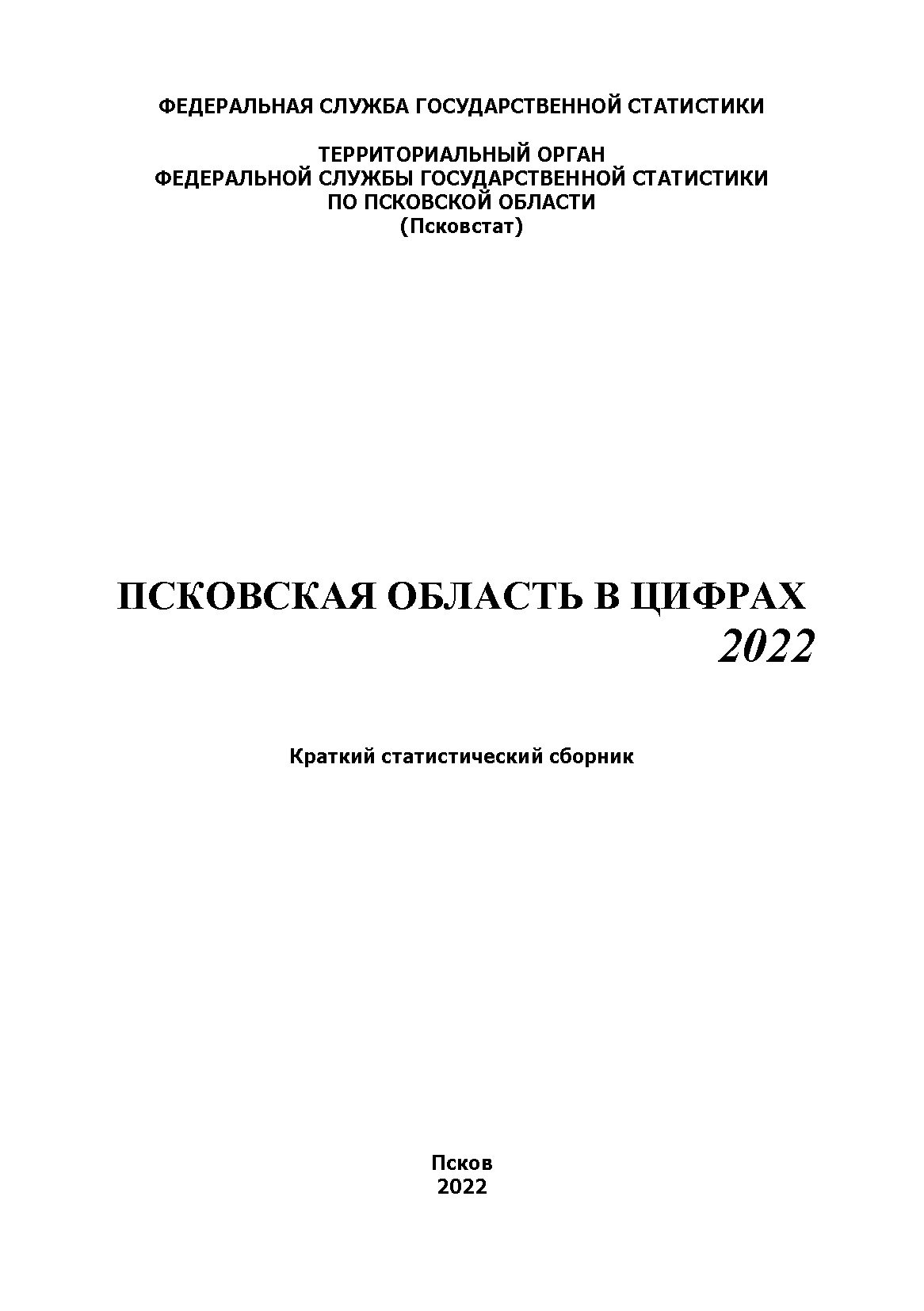 ФЕДЕРАЛЬНАЯ СЛУЖБА ГОСУДАРСТВЕННОЙ СТАТИСТИКИ

ТЕРРИТОРИАЛЬНЫЙ ОРГАН
ФЕДЕРАЛЬНОЙ СЛУЖБЫ ГОСУДАРСТВЕННОЙ СТАТИСТИКИ
ПО ПСКОВСКОЙ ОБЛАСТИ
(Псковстат)

ПСКОВСКАЯ ОБЛАСТЬ В ЦИФРАХ
2022

Краткий статистический сборник

Псков
2022